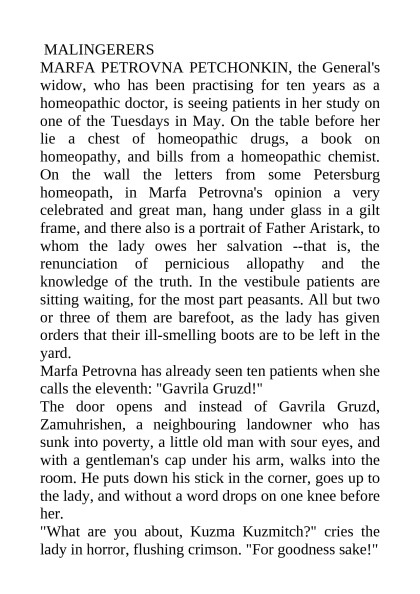 MALINGERERS
MARFA PETROVNA PETCHONKIN, the General's widow, who has been practising for ten years as a homeopathic doctor, is seeing patients in her study on one of the Tuesdays in May. On the table before her lie a chest of homeopathic drugs, a book on homeopathy, and bills from a homeopathic chemist. On the wall the letters from some Petersburg homeopath, in Marfa Petrovna's opinion a very celebrated and great man, hang under glass in a gilt frame, and there also is a portrait of Father Aristark, to whom the lady owes her salvation --that is, the renunciation of pernicious allopathy and the knowledge of the truth. In the vestibule patients are sitting waiting, for the most part peasants. All but two or three of them are barefoot, as the lady has given orders that their ill-smelling boots are to be left in the yard.
Marfa Petrovna has already seen ten patients when she calls the eleventh: "Gavrila Gruzd!"
The door opens and instead of Gavrila Gruzd, Zamuhrishen, a neighbouring landowner who has sunk into poverty, a little old man with sour eyes, and with a gentleman's cap under his arm, walks into the room. He puts down his stick in the corner, goes up to the lady, and without a word drops on one knee before her.
"What are you about, Kuzma Kuzmitch?" cries the lady in horror, flushing crimson. "For goodness sake!"